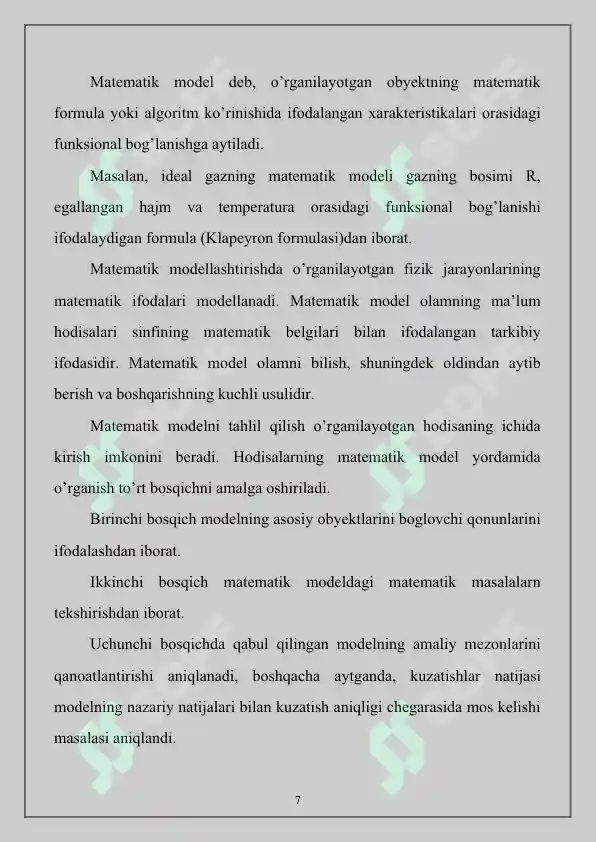 Matematik model deb, o’rganilayotgan obyektning matematik formula yoki algoritm ko’rinishida ifodalangan xarakteristikalari orasidagi funksional bog’lanishga aytiladi.

Masalan, ideal gazning matematik modeli gazning bosimi R, egallangan hajm va temperatura orasidagi funksional bog’lanishi ifodalaydigan formula (Klapeyron formulasi)dan iborat.

Matematik modellashtirishda o’rganilayotgan fizik jarayonlarining matematik ifodalari modellanadi. Matematik model olamning ma’lum hodisalari sinfining matematik belgilari bilan ifodalangan tarkibiy ifodasidir. Matematik model olamni bilish, shuningdek oldindan aytib berish va boshqarishning kuchli usulidir.

Matematik modelni tahlil qilish o’rganilayotgan hodisaning ichida kirish imkonini beradi. Hodisalarning matematik model yordamida o’rganish to’rt bosqichni amalga oshiriladi.

Birinchi bosqich modelning asosiy obyektlarini boglovchi qonunlarini ifodalashdan iborat.

Ikkinchi bosqich matematik modeldagi matematik masalalarn tekshirishdan iborat.

Uchunchi bosqichda qabul qilingan modelning amaliy mezonlarini qanoatlantirishi aniqlanadi, boshqacha aytganda, kuzatishlar natijasi modelning nazariy natijalari bilan kuzatish aniqligi chegarasida mos kelishi masalasi aniqlandi.

7